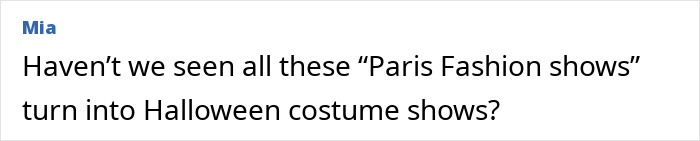 Mia

Haven’t we seen all these “Paris Fashion shows” turn into Halloween costume shows?